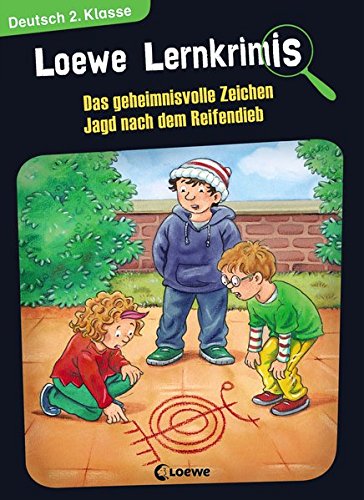 Deutsch 2. Klasse

Loewe Lernkrimis

Das geheimnisvolle Zeichen
Jagd nach dem Reifendieb

Loewe